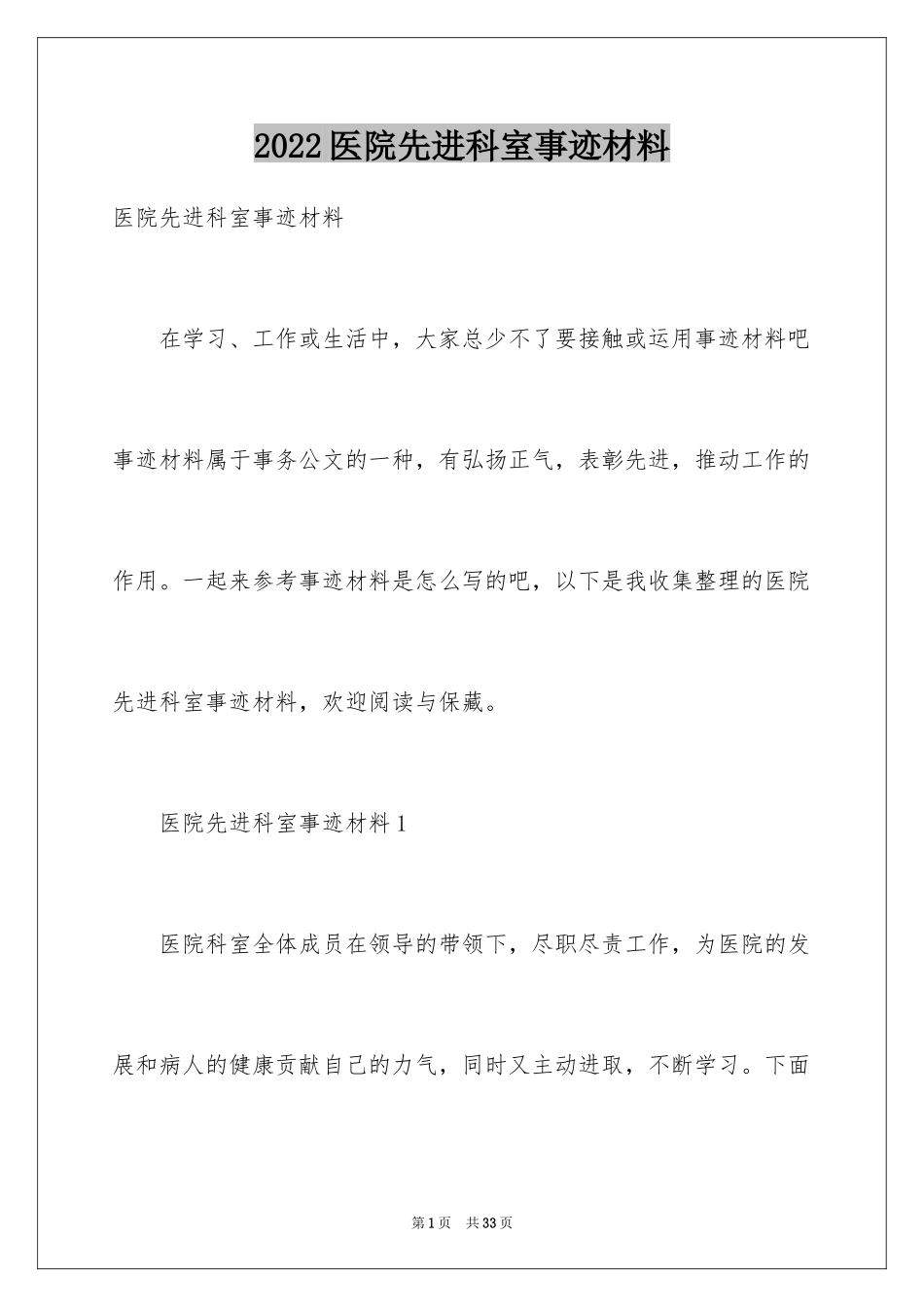 2022医院先进科室事迹材料

医院先进科室事迹材料

在学习、工作或生活中，大家总少不了要接触或运用事迹材料吧事迹材料属于事务公文的一种，有弘扬正气，表彰先进，推动工作的作用。一起来参考事迹材料是怎么写的吧，以下是我收集整理的医院先进科室事迹材料，欢迎阅读与保藏。

医院先进科室事迹材料1

医院科室全体成员在领导的带领下，尽职尽责工作，为医院的发展和病人的健康贡献自己的力气，同时又主动进取，不断学习。下面

第1页　共33页